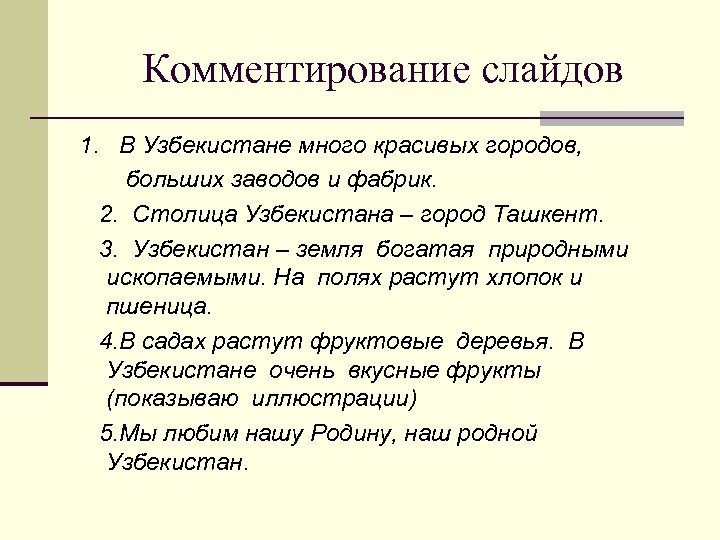 Комментирование слайдов

1. В Узбекистане много красивых городов, больших заводов и фабрик.

2. Столица Узбекистана – город Ташкент.

3. Узбекистан – земля богатая природными ископаемыми. На полях растут хлопок и пшеница.

4.В садах растут фруктовые деревья. В Узбекистане очень вкусные фрукты (показываю иллюстрации)

5.Мы любим нашу Родину, наш родной Узбекистан.